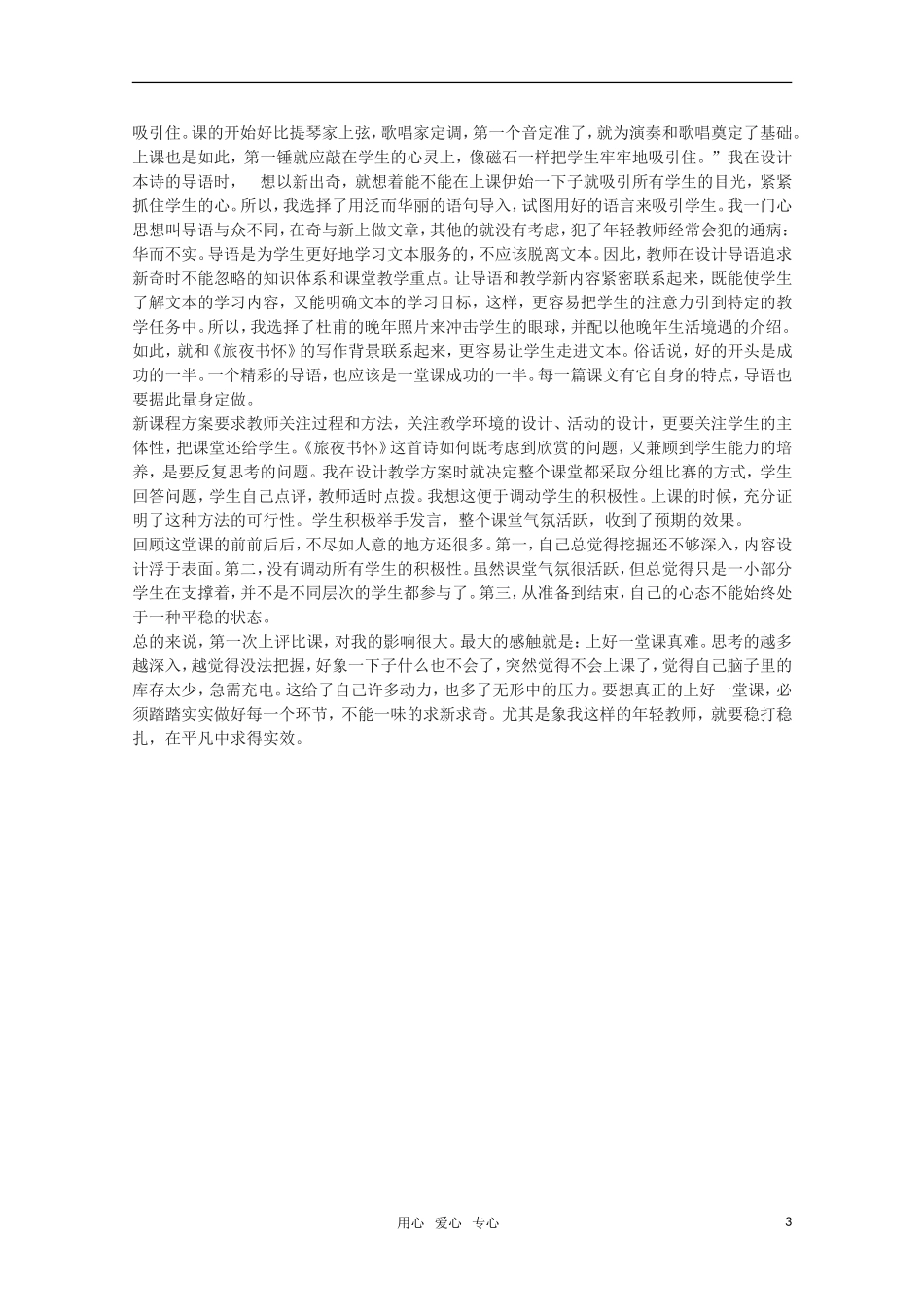 吸引住。课的开始好比提琴家上弦，歌唱家定调，第一个音定准了，就为演奏和歌唱奠定了基础。上课也是如此，第一锤就应敲在学生的心灵上，像磁石一样把学生牢牢地吸引住。”我在设计本诗的导语时， 想以新出奇，就想着能不能在上课伊始一下子就吸引所有学生的目光，紧紧抓住学生的心。所以，我选择了用泛而华丽的语句导入，试图用好的语言来吸引学生。我一门心思想叫导语与众不同，在奇与新上做文章，其他的就没有考虑，犯了年轻教师经常会犯的通病：华而不实。导语是为学生更好地学习文本服务的，不应该脱离文本。因此，教师在设计导语追求新奇时不能忽略的知识体系和课堂教学重点。让导语和教学新内容紧密联系起来，既能使学生了解文本的学习内容，又能明确文本的学习目标，这样，更容易把学生的注意力引到特定的教学任务中。所以，我选择了杜甫的晚年照片来冲击学生的眼球，并配以他晚年生活境遇的介绍。如此，就和《旅夜书怀》的写作背景联系起来，更容易让学生走进文本。俗话说，好的开头是成功的一半。一个精彩的导语，也应该是一堂课成功的一半。每一篇课文有它自身的特点，导语也要据此量身定做。

新课程方案要求教师关注过程和方法，关注教学环境的设计、活动的设计，更要关注学生的主体性，把课堂还给学生。《旅夜书怀》这首诗如何既考虑到欣赏的问题，又兼顾到学生能力的培养，是要反复思考的问题。我在设计教学方案时就决定整个课堂都采取分组比赛的方式，学生回答问题，学生自己点评，教师适时点拨。我想这便于调动学生的积极性。上课的时候，充分证明了这种方法的可行性。学生积极举手发言，整个课堂气氛活跃，收到了预期的效果。

回顾这堂课的前前后后，不尽如人意的地方还很多。第一，自己总觉得挖掘还不够深入，内容设计浮于表面。第二，没有调动所有学生的积极性。虽然课堂气氛很活跃，但总觉得只是一小部分学生在支撑着，并不是不同层次的学生都参与了。第三，从准备到结束，自己的心态不能始终处于一种平稳的状态。

总的来说，第一次上评比课，对我的影响很大。最大的感触就是：上好一堂课真难。思考的越多越深入，越觉得没法把握，好象一下子什么也不会了，突然觉得不会上课了，觉得自己脑子里的库存太少，急需充电。这给了自己许多动力，也多了无形中的压力。要想真正的上好一堂课，必须踏踏实实做好每一个环节，不能一味的求新求奇。尤其是象我这样的年轻教师，就要稳打稳扎，在平凡中求得实效。

用心 爱心 专心 3